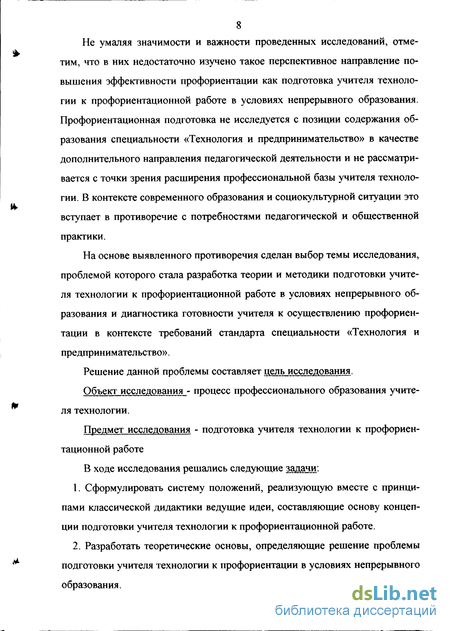 8

Не умаляя значимости и важности проведенных исследований, отметим, что в них недостаточно изучено такое перспективное направление повышения эффективности профориентации как подготовка учителя технологии к профориентационной работе в условиях непрерывного образования. Профориентационная подготовка не исследуется с позиции содержания образования специальности «Технология и предпринимательство» в качестве дополнительного направления педагогической деятельности и не рассматривается с точки зрения расширения профессиональной базы учителя технологии. В контексте современного образования и социокультурной ситуации это вступает в противоречие с потребностями педагогической и общественной практики.

На основе выявленного противоречия сделан выбор темы исследования, проблемой которого стала разработка теории и методики подготовки учителя технологии к профориентационной работе в условиях непрерывного образования и диагностика готовности учителя к осуществлению профориентации в контексте требований стандарта специальности «Технология и предпринимательство».

Решение данной проблемы составляет цель исследования.

Объект исследования - процесс профессионального образования учителя технологии.

Предмет исследования - подготовка учителя технологии к профориентационной работе

В ходе исследования решались следующие задачи:

1. Сформулировать систему положений, реализующую вместе с принципами классической дидактики ведущие идеи, составляющие основу концепции подготовки учителя технологии к профориентационной работе.

2. Разработать теоретические основы, определяющие решение проблемы подготовки учителя технологии к профориентации в условиях непрерывного образования.

dsLib.net
библиотека диссертаций